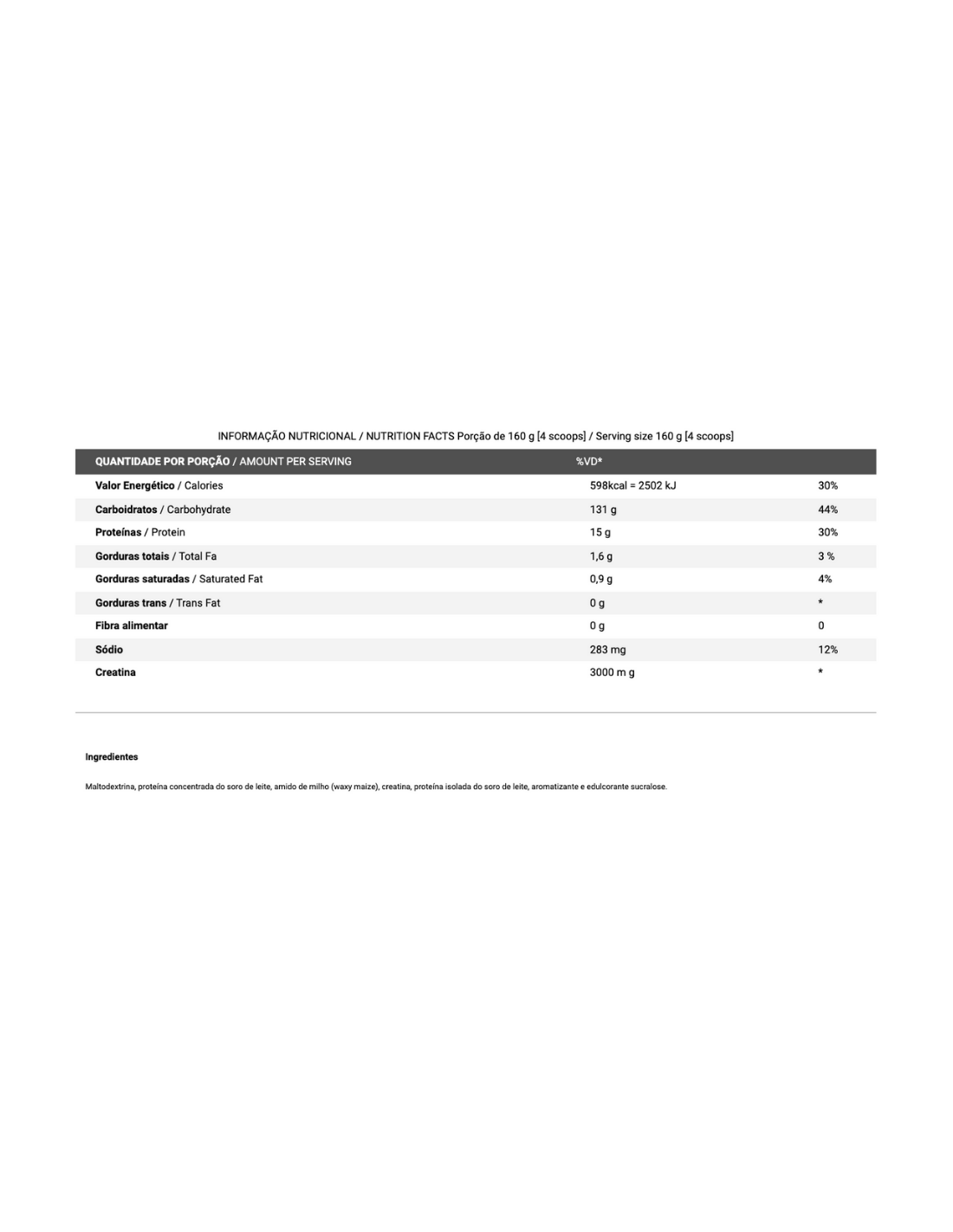 INFORMAÇÃO NUTRICIONAL / NUTRITION FACTS Porção de 160 g [4 scoops] / Serving size 160 g [4 scoops]

| QUANTIDADE POR PORÇÃO / AMOUNT PER SERVING | %VD* | |
|---|---|---|
| Valor Energético / Calories | 598kcal = 2502 kJ | 30% |
| Carboidratos / Carbohydrate | 131 g | 44% |
| Proteínas / Protein | 15 g | 30% |
| Gorduras totais / Total Fa | 1,6 g | 3 % |
| Gorduras saturadas / Saturated Fat | 0,9 g | 4% |
| Gorduras trans / Trans Fat | 0 g | * |
| Fibra alimentar | 0 g | 0 |
| Sódio | 283 mg | 12% |
| Creatina | 3000 m g | * |

Ingredientes

Maltodextrina, proteína concentrada do soro de leite, amido de milho (waxy maize), creatina, proteína isolada do soro de leite, aromatizante e edulcorante sucralose.